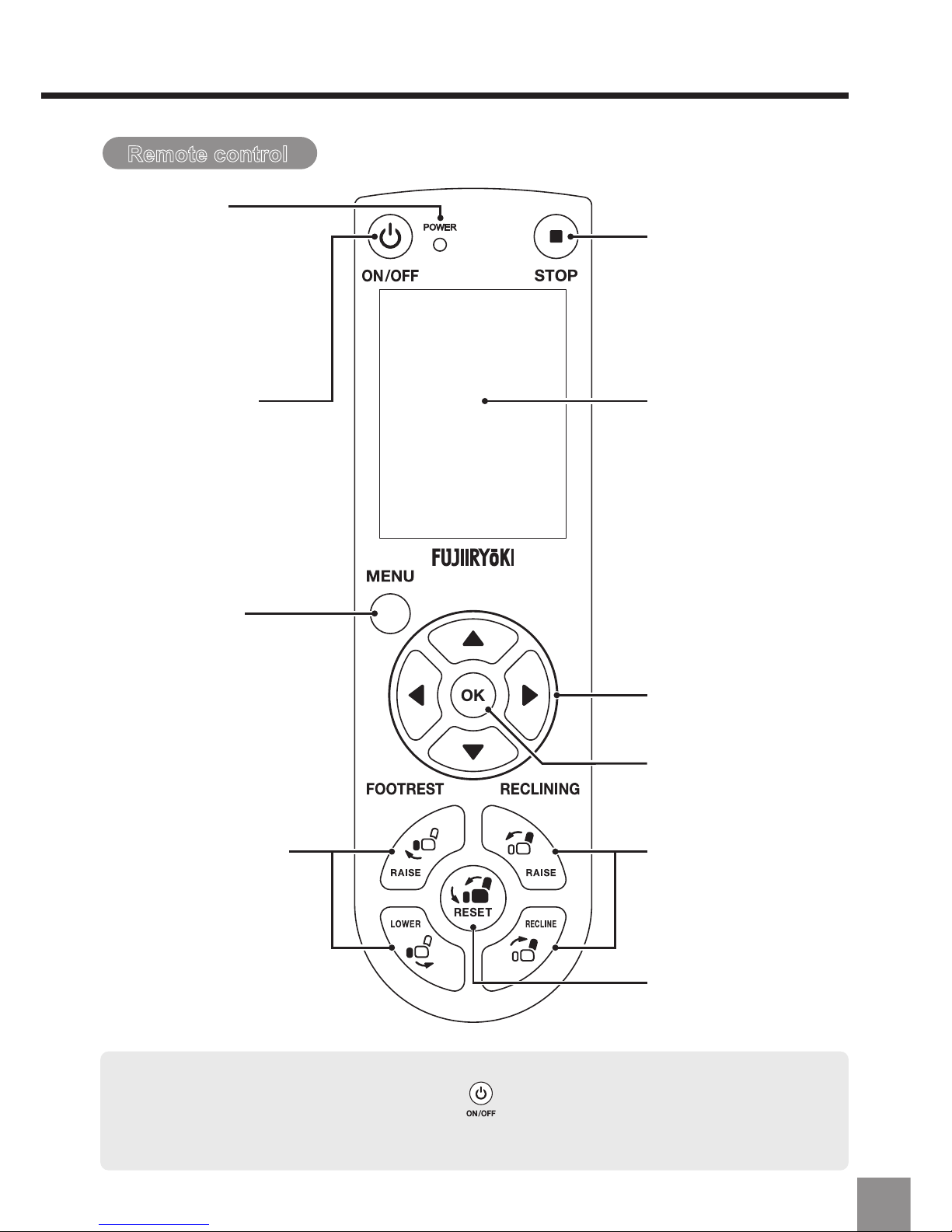 Remote control

POWER

ON/OFF

STOP

FUJIIRYōKI

MENU

OK

FOOTREST

RECLINING

RAISE

RAISE

RESET

LOWER

RECLINE

ON/OFF